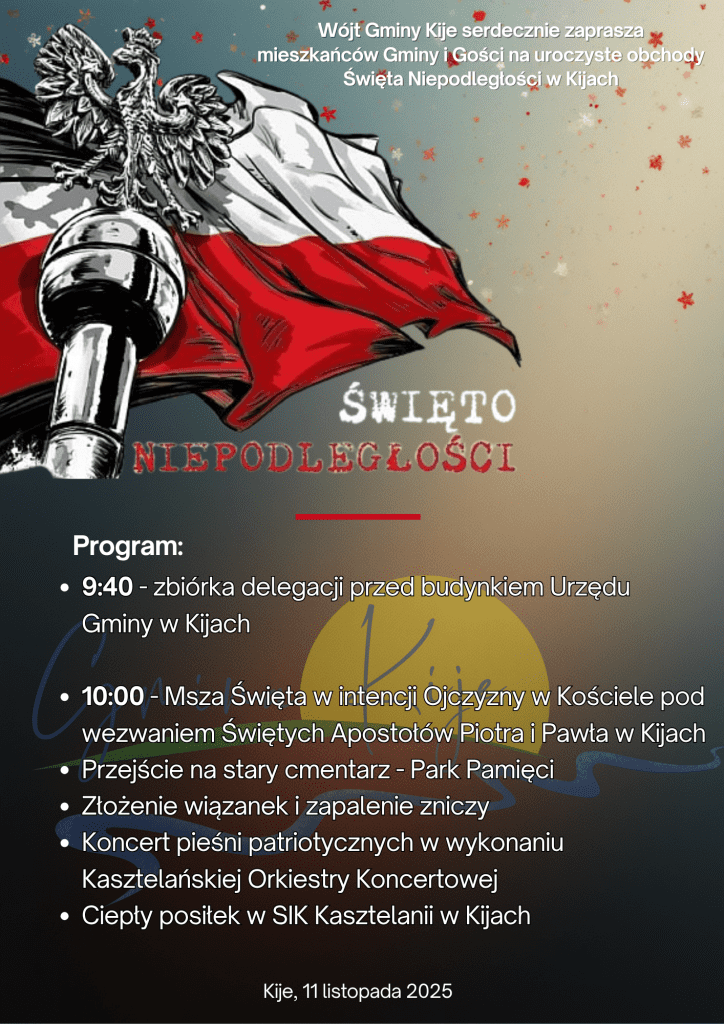 Wójt Gminy Kije serdecznie zaprasza mieszkańców Gminy i Gości na uroczyste obchody Święta Niepodległości w Kijach

ŚWIĘTO
NIEPODLEGŁOŚCI

Program:

• 9:40 - zbiórka delegacji przed budynkiem Urzędu Gminy w Kijach

• 10:00 - Msza Święta w intencji Ojczyzny w Kościele pod wezwaniem Świętych Apostołów Piotra i Pawła w Kijach
• Przejście na stary cmentarz - Park Pamięci
• Złożenie wiązanek i zapalenie zniczy
• Koncert pieśni patriotycznych w wykonaniu Kasztelańskiej Orkiestry Koncertowej
• Ciepły posiłek w SIK Kasztelanii w Kijach

Kije, 11 listopada 2025

Gmina Kije